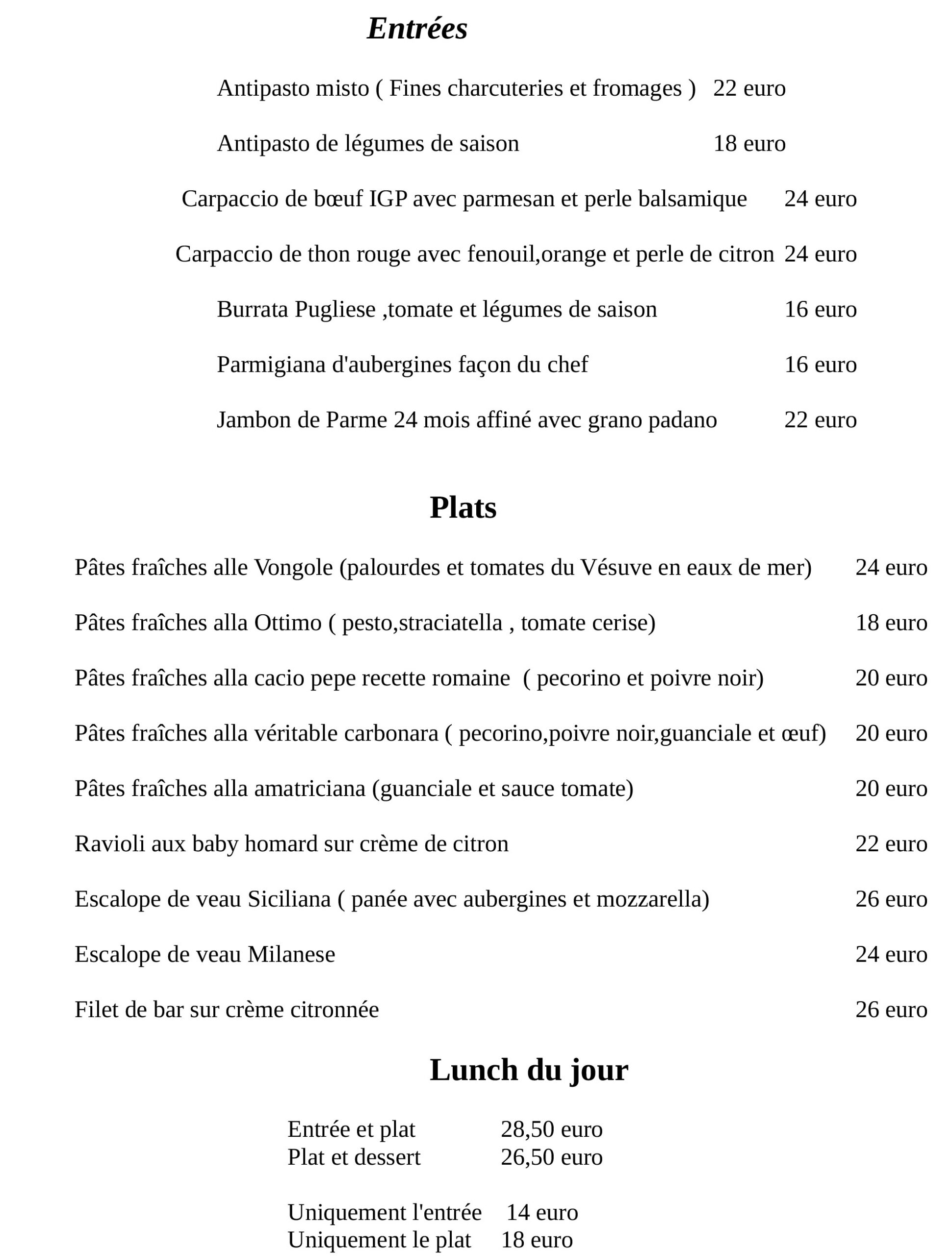 Entrées

Antipasto misto ( Fines charcuteries et fromages ) 22 euro

Antipasto de légumes de saison 18 euro

Carpaccio de bœuf IGP avec parmesan et perle balsamique 24 euro

Carpaccio de thon rouge avec fenouil,orange et perle de citron 24 euro

Burrata Pugliese ,tomate et légumes de saison 16 euro

Parmigiana d'aubergines façon du chef 16 euro

Jambon de Parme 24 mois affiné avec grano padano 22 euro

Plats

Pâtes fraîches alle Vongole (palourdes et tomates du Vésuve en eaux de mer) 24 euro

Pâtes fraîches alla Ottimo ( pesto,straciatella , tomate cerise) 18 euro

Pâtes fraîches alla cacio pepe recette romaine ( pecorino et poivre noir) 20 euro

Pâtes fraîches alla véritable carbonara ( pecorino,poivre noir,guanciale et œuf) 20 euro

Pâtes fraîches alla amatriciana (guanciale et sauce tomate) 20 euro

Ravioli aux baby homard sur crème de citron 22 euro

Escalope de veau Siciliana ( panée avec aubergines et mozzarella) 26 euro

Escalope de veau Milanese 24 euro

Filet de bar sur crème citronnée 26 euro

Lunch du jour

Entrée et plat 28,50 euro
Plat et dessert 26,50 euro

Uniquement l'entrée 14 euro
Uniquement le plat 18 euro